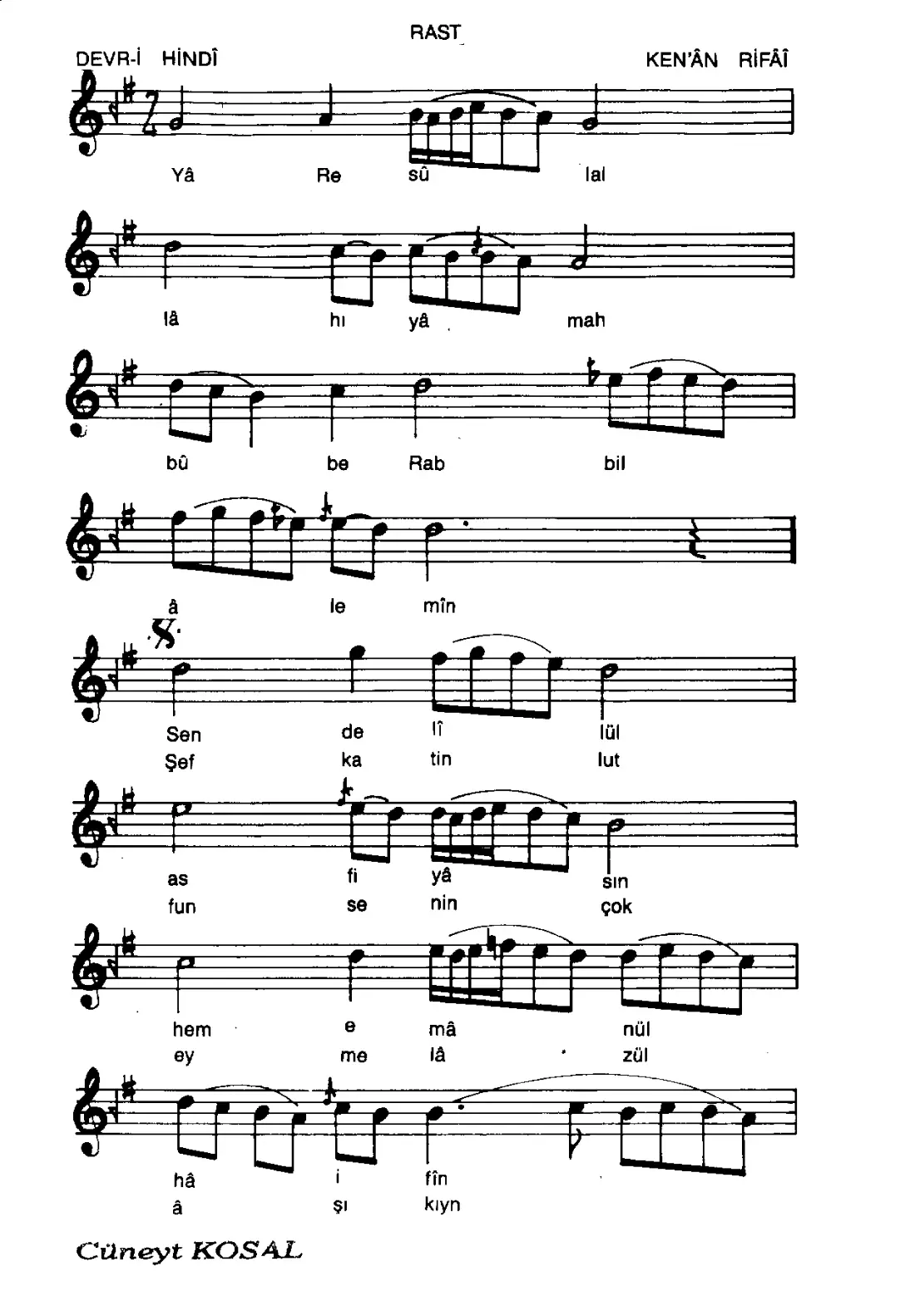 RAST

DEVR-İ HİNDÎ

KEN'ÂN RİFÂÎ

Yâ Re sû lal

lâ hı yâ mah

bû be Rab bil

â le mîn

Sen de lî lül
Şef ka tin lut

as fi yâ sın
fun se nin çok

hem e mâ nül
ey me lâ zül

hâ i fîn
â şı kıyn

Cüneyt KOSAL